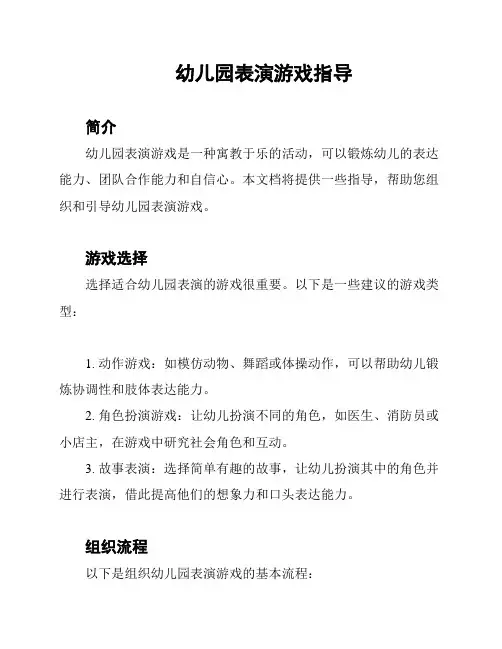 幼儿园表演游戏指导

简介

幼儿园表演游戏是一种寓教于乐的活动，可以锻炼幼儿的表达能力、团队合作能力和自信心。本文档将提供一些指导，帮助您组织和引导幼儿园表演游戏。

游戏选择

选择适合幼儿园表演的游戏很重要。以下是一些建议的游戏类型：

1. 动作游戏：如模仿动物、舞蹈或体操动作，可以帮助幼儿锻炼协调性和肢体表达能力。

2. 角色扮演游戏：让幼儿扮演不同的角色，如医生、消防员或小店主，在游戏中研究社会角色和互动。

3. 故事表演：选择简单有趣的故事，让幼儿扮演其中的角色并进行表演，借此提高他们的想象力和口头表达能力。

组织流程

以下是组织幼儿园表演游戏的基本流程：